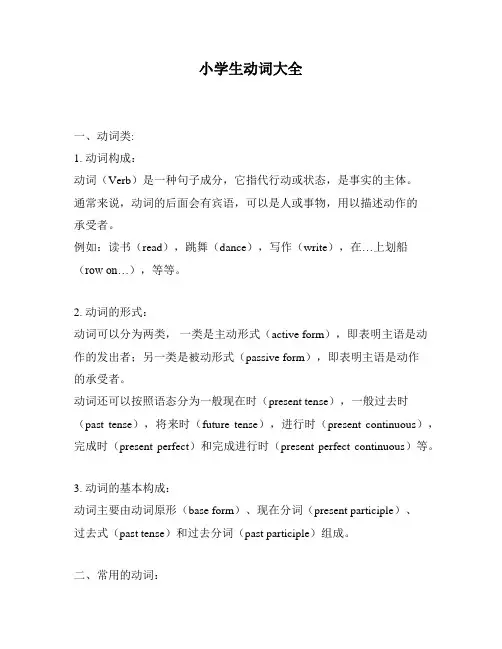 小学生动词大全

一、动词类:

1. 动词构成：

动词（Verb）是一种句子成分，它指代行动或状态，是事实的主体。通常来说，动词的后面会有宾语，可以是人或事物，用以描述动作的承受者。

例如：读书（read），跳舞（dance），写作（write），在…上划船（row on…），等等。

2. 动词的形式：

动词可以分为两类，一类是主动形式（active form），即表明主语是动作的发出者；另一类是被动形式（passive form），即表明主语是动作的承受者。

动词还可以按照语态分为一般现在时（present tense），一般过去时（past tense），将来时（future tense），进行时（present continuous），完成时（present perfect）和完成进行时（present perfect continuous）等。

3. 动词的基本构成：

动词主要由动词原形（base form）、现在分词（present participle）、过去式（past tense）和过去分词（past participle）组成。

二、常用的动词：